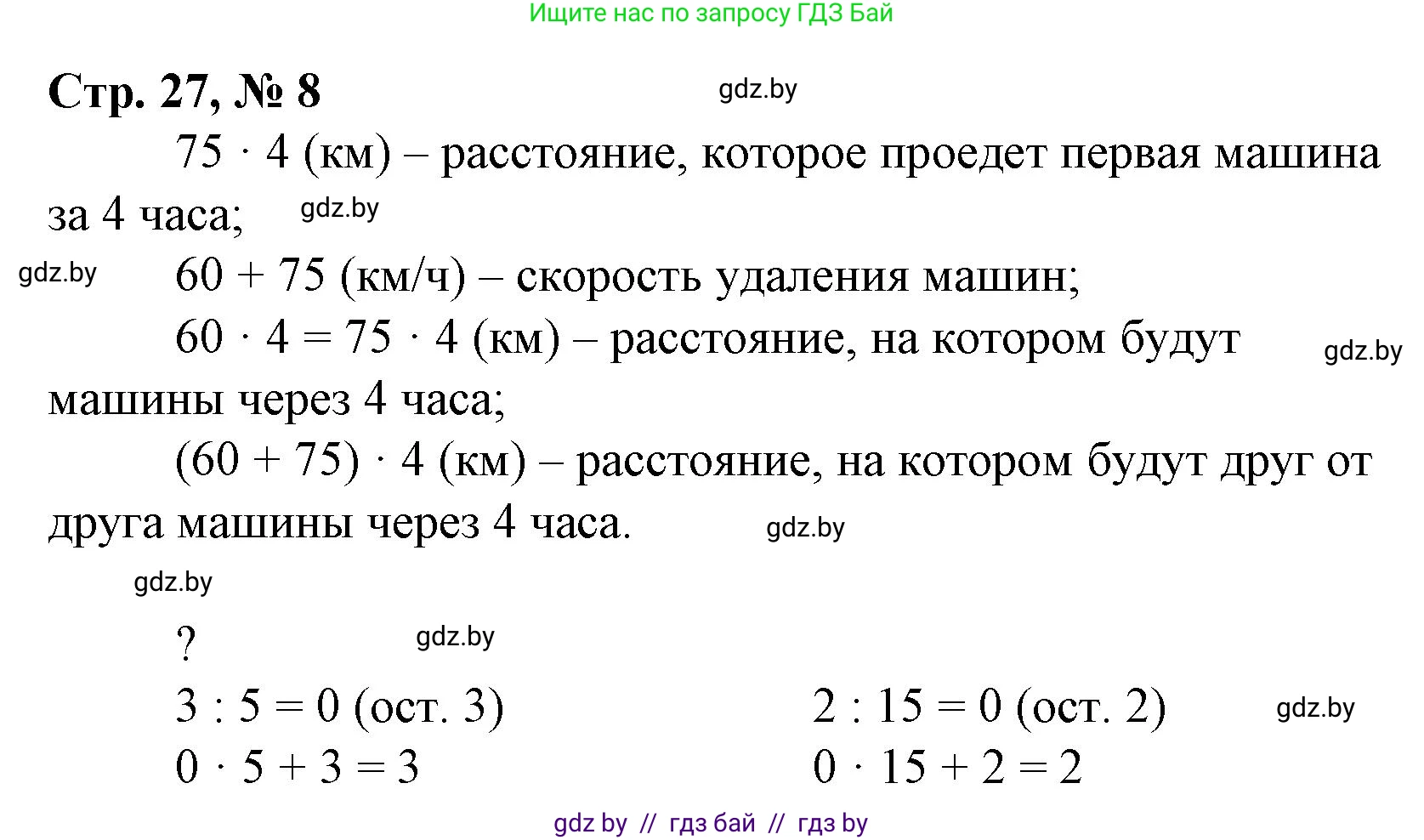 Ищите нас по запросу ГДЗ Бай

Стр. 27, № 8

gdz.by

$75 \cdot 4$ (км) – расстояние, которое проедет первая машина за 4 часа;

gdz.by

gdz.by

$60 + 75$ (км/ч) – скорость удаления машин;

$60 \cdot 4 = 75 \cdot 4$ (км) – расстояние, на котором будут машины через 4 часа;

gdz.by

$(60 + 75) \cdot 4$ (км) – расстояние, на котором будут друг от друга машины через 4 часа.

gdz.by

gdz.by

?

gdz.by

$3 : 5 = 0$ (ост. 3)
$0 \cdot 5 + 3 = 3$

$2 : 15 = 0$ (ост. 2)
$0 \cdot 15 + 2 = 2$

gdz.by

gdz by // гдз бай // гдз by